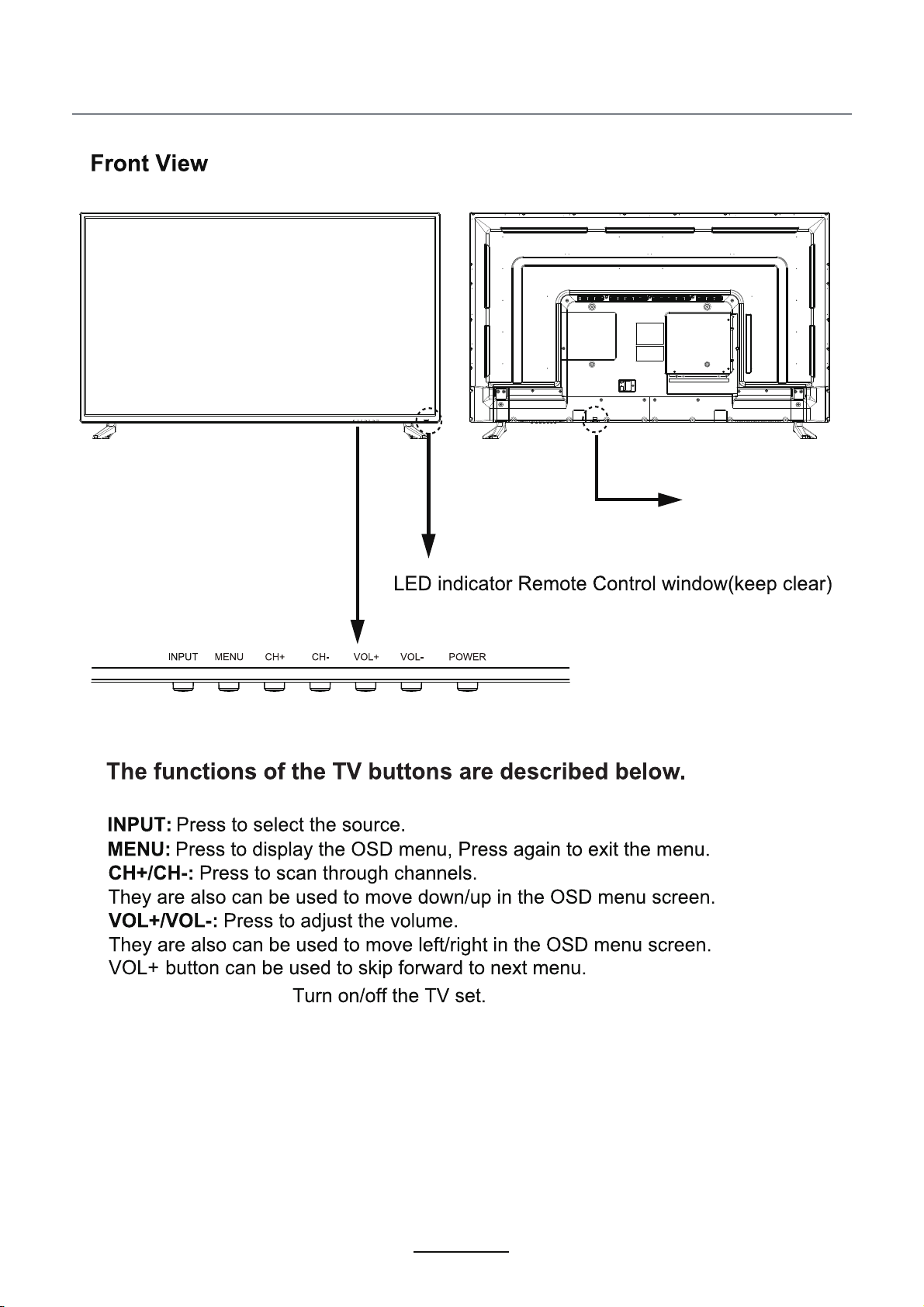 Front View

LED indicator Remote Control window(keep clear)

INPUT MENU CH+ CH- VOL+ VOL- POWER

The functions of the TV buttons are described below.

INPUT: Press to select the source.
MENU: Press to display the OSD menu, Press again to exit the menu.
CH+/CH-: Press to scan through channels.
They are also can be used to move down/up in the OSD menu screen.
VOL+/VOL-: Press to adjust the volume.
They are also can be used to move left/right in the OSD menu screen.
VOL+ button can be used to skip forward to next menu.
Turn on/off the TV set.